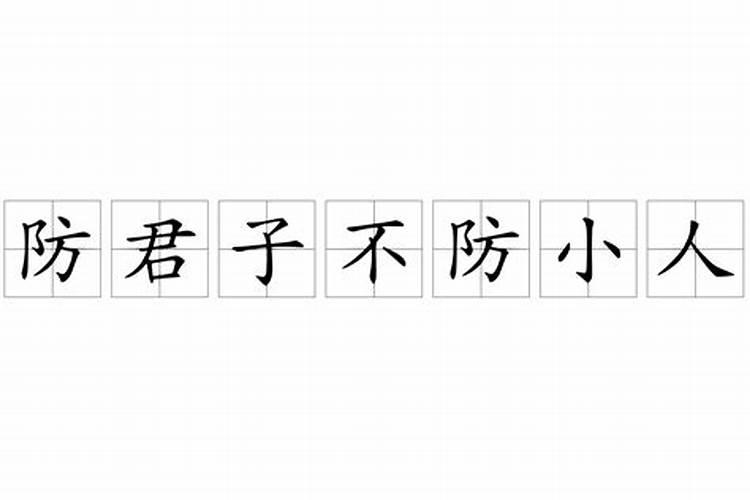 防君子不防小人